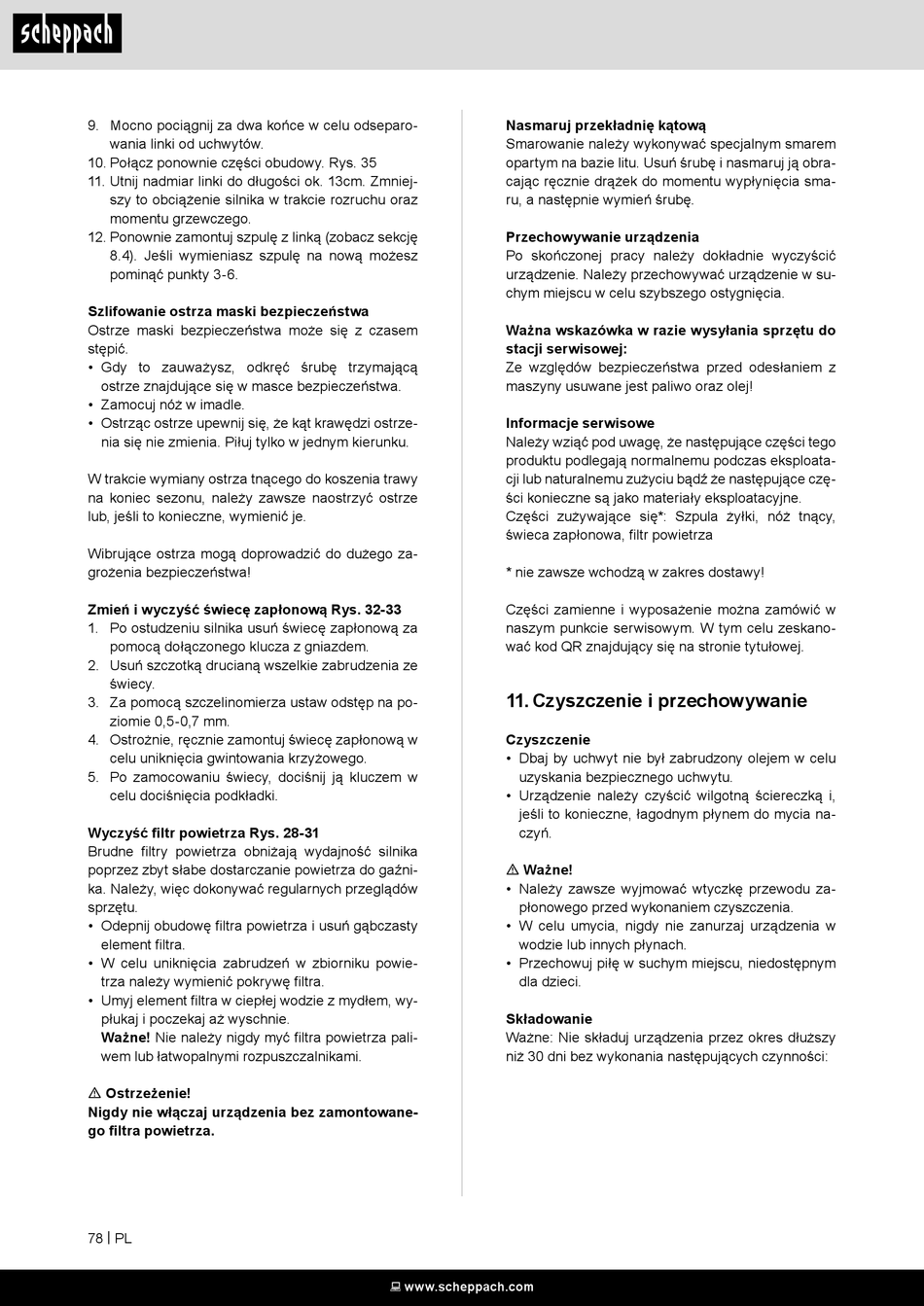 scheppach

9. Mocno pociągnij za dwa końce w celu odseparowania linki od uchwytów.
10. Połącz ponownie części obudowy. Rys. 35
11. Utnij nadmiar linki do długości ok. 13cm. Zmniejszy to obciążenie silnika w trakcie rozruchu oraz momentu grzewczego.
12. Ponownie zamontuj szpulę z linką (zobacz sekcję 8.4). Jeśli wymieniasz szpulę na nową możesz pominąć punkty 3-6.

Szlifowanie ostrza maski bezpieczeństwa
Ostrze maski bezpieczeństwa może się z czasem stępić.
• Gdy to zauważysz, odkręć śrubę trzymającą ostrze znajdujące się w masce bezpieczeństwa.
• Zamocuj nóż w imadle.
• Ostrząc ostrze upewnij się, że kąt krawędzi ostrzenia się nie zmienia. Piłuj tylko w jednym kierunku.

W trakcie wymiany ostrza tnącego do koszenia trawy na koniec sezonu, należy zawsze naostrzyć ostrze lub, jeśli to konieczne, wymienić je.

Wibrujące ostrza mogą doprowadzić do dużego zagrożenia bezpieczeństwa!

Zmień i wyczyść świecę zapłonową Rys. 32-33
1. Po ostudzeniu silnika usuń świecę zapłonową za pomocą dołączonego klucza z gniazdem.
2. Usuń szczotką drucianą wszelkie zabrudzenia ze świecy.
3. Za pomocą szczelinomierza ustaw odstęp na poziomie 0,5-0,7 mm.
4. Ostrożnie, ręcznie zamontuj świecę zapłonową w celu uniknięcia gwintowania krzyżowego.
5. Po zamocowaniu świecy, dociśnij ją kluczem w celu dociśnięcia podkładki.

Wyczyść filtr powietrza Rys. 28-31
Brudne filtry powietrza obniżają wydajność silnika poprzez zbyt słabe dostarczanie powietrza do gaźnika. Należy, więc dokonywać regularnych przeglądów sprzętu.
• Odepnij obudowę filtra powietrza i usuń gąbczasty element filtra.
• W celu uniknięcia zabrudzeń w zbiorniku powietrza należy wymienić pokrywę filtra.
• Umyj element filtra w ciepłej wodzie z mydłem, wypłukaj i poczekaj aż wyschnie.
Ważne! Nie należy nigdy myć filtra powietrza paliwem lub łatwopalnymi rozpuszczalnikami.

⚠ Ostrzeżenie!
Nigdy nie włączaj urządzenia bez zamontowanego filtra powietrza.

Nasmaruj przekładnię kątową
Smarowanie należy wykonywać specjalnym smarem opartym na bazie litu. Usuń śrubę i nasmaruj ją obracając ręcznie drążek do momentu wypłynięcia smaru, a następnie wymień śrubę.

Przechowywanie urządzenia
Po skończonej pracy należy dokładnie wyczyścić urządzenie. Należy przechowywać urządzenie w suchym miejscu w celu szybszego ostygnięcia.

Ważna wskazówka w razie wysyłania sprzętu do stacji serwisowej:
Ze względów bezpieczeństwa przed odesłaniem z maszyny usuwane jest paliwo oraz olej!

Informacje serwisowe
Należy wziąć pod uwagę, że następujące części tego produktu podlegają normalnemu podczas eksploatacji lub naturalnemu zużyciu bądź że następujące części konieczne są jako materiały eksploatacyjne.
Części zużywające się*: Szpula żyłki, nóż tnący, świeca zapłonowa, filtr powietrza

* nie zawsze wchodzą w zakres dostawy!

Części zamienne i wyposażenie można zamówić w naszym punkcie serwisowym. W tym celu zeskanować kod QR znajdujący się na stronie tytułowej.

11. Czyszczenie i przechowywanie

Czyszczenie
• Dbaj by uchwyt nie był zabrudzony olejem w celu uzyskania bezpiecznego uchwytu.
• Urządzenie należy czyścić wilgotną ściereczką i, jeśli to konieczne, łagodnym płynem do mycia naczyń.

⚠ Ważne!
• Należy zawsze wyjmować wtyczkę przewodu zapłonowego przed wykonaniem czyszczenia.
• W celu umycia, nigdy nie zanurzaj urządzenia w wodzie lub innych płynach.
• Przechowuj piłę w suchym miejscu, niedostępnym dla dzieci.

Składowanie
Ważne: Nie składuj urządzenia przez okres dłuższy niż 30 dni bez wykonania następujących czynności:

78 | PL

www.scheppach.com